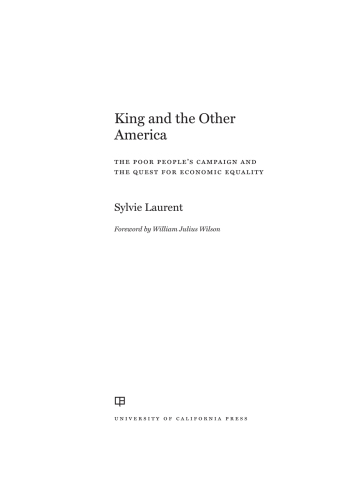 King and the Other America

THE POOR PEOPLE'S CAMPAIGN AND THE QUEST FOR ECONOMIC EQUALITY

Sylvie Laurent

Foreword by William Julius Wilson

UNIVERSITY OF CALIFORNIA PRESS